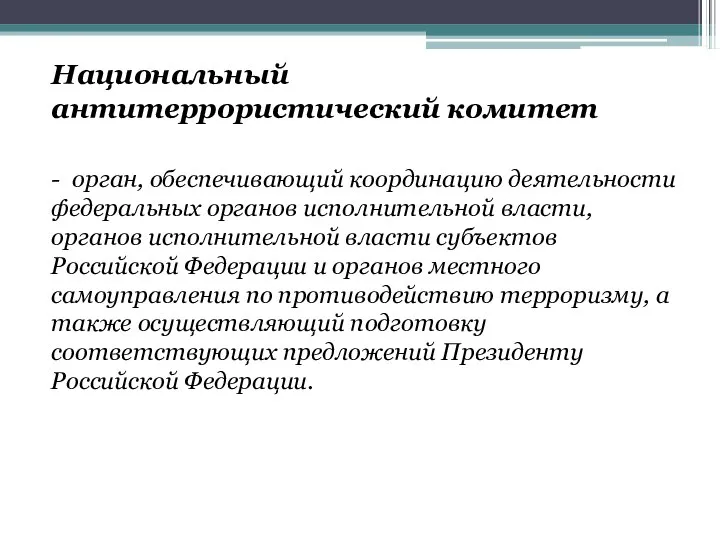 Национальный антитеррористический комитет

- орган, обеспечивающий координацию деятельности федеральных органов исполнительной власти, органов исполнительной власти субъектов Российской Федерации и органов местного самоуправления по противодействию терроризму, а также осуществляющий подготовку соответствующих предложений Президенту Российской Федерации.